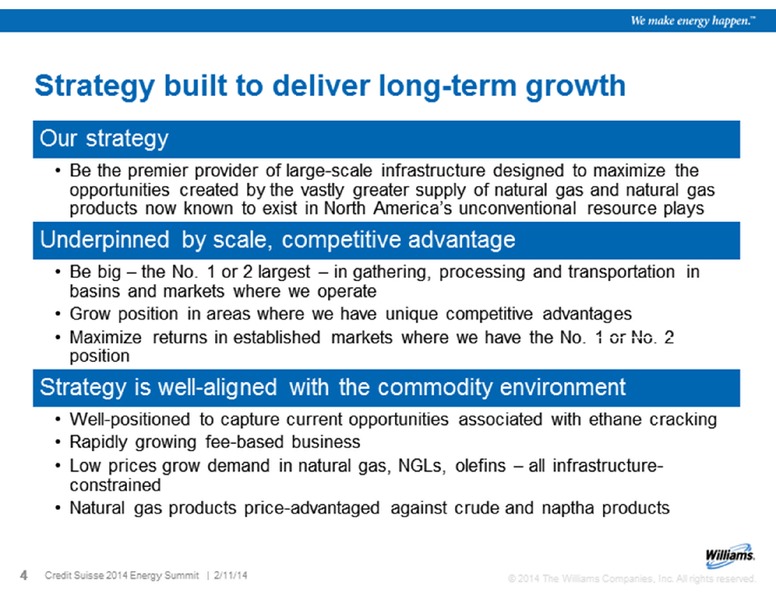 We make energy happen.™

Strategy built to deliver long-term growth

Our strategy

• Be the premier provider of large-scale infrastructure designed to maximize the opportunities created by the vastly greater supply of natural gas and natural gas products now known to exist in North America's unconventional resource plays

Underpinned by scale, competitive advantage

• Be big – the No. 1 or 2 largest – in gathering, processing and transportation in basins and markets where we operate
• Grow position in areas where we have unique competitive advantages
• Maximize returns in established markets where we have the No. 1 or No. 2 position

Strategy is well-aligned with the commodity environment

• Well-positioned to capture current opportunities associated with ethane cracking
• Rapidly growing fee-based business
• Low prices grow demand in natural gas, NGLs, olefins – all infrastructure-constrained
• Natural gas products price-advantaged against crude and naptha products

Williams.

4 Credit Suisse 2014 Energy Summit | 2/11/14

© 2014 The Williams Companies, Inc. All rights reserved.